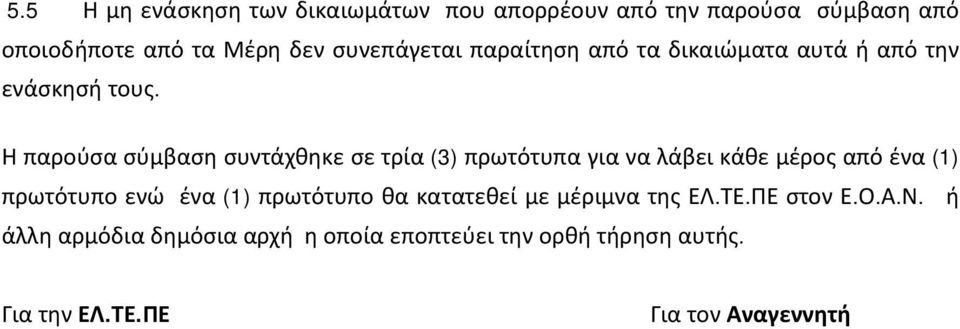 5.5 Η μη ενάσκηση των δικαιωμάτων που απορρέουν από την παρούσα σύμβαση από οποιοδήποτε από τα Μέρη δεν συνεπάγεται παραίτηση από τα δικαιώματα αυτά ή από την ενάσκησή τους.

Η παρούσα σύμβαση συντάχθηκε σε τρία (3) πρωτότυπα για να λάβει κάθε μέρος από ένα (1) πρωτότυπο ενώ ένα (1) πρωτότυπο θα κατατεθεί με μέριμνα της ΕΛ.ΤΕ.ΠΕ στον Ε.Ο.Α.Ν. ή άλλη αρμόδια δημόσια αρχή η οποία εποπτεύει την ορθή τήρηση αυτής.

Για την ΕΛ.ΤΕ.ΠΕ

Για τον Αναγεννητή